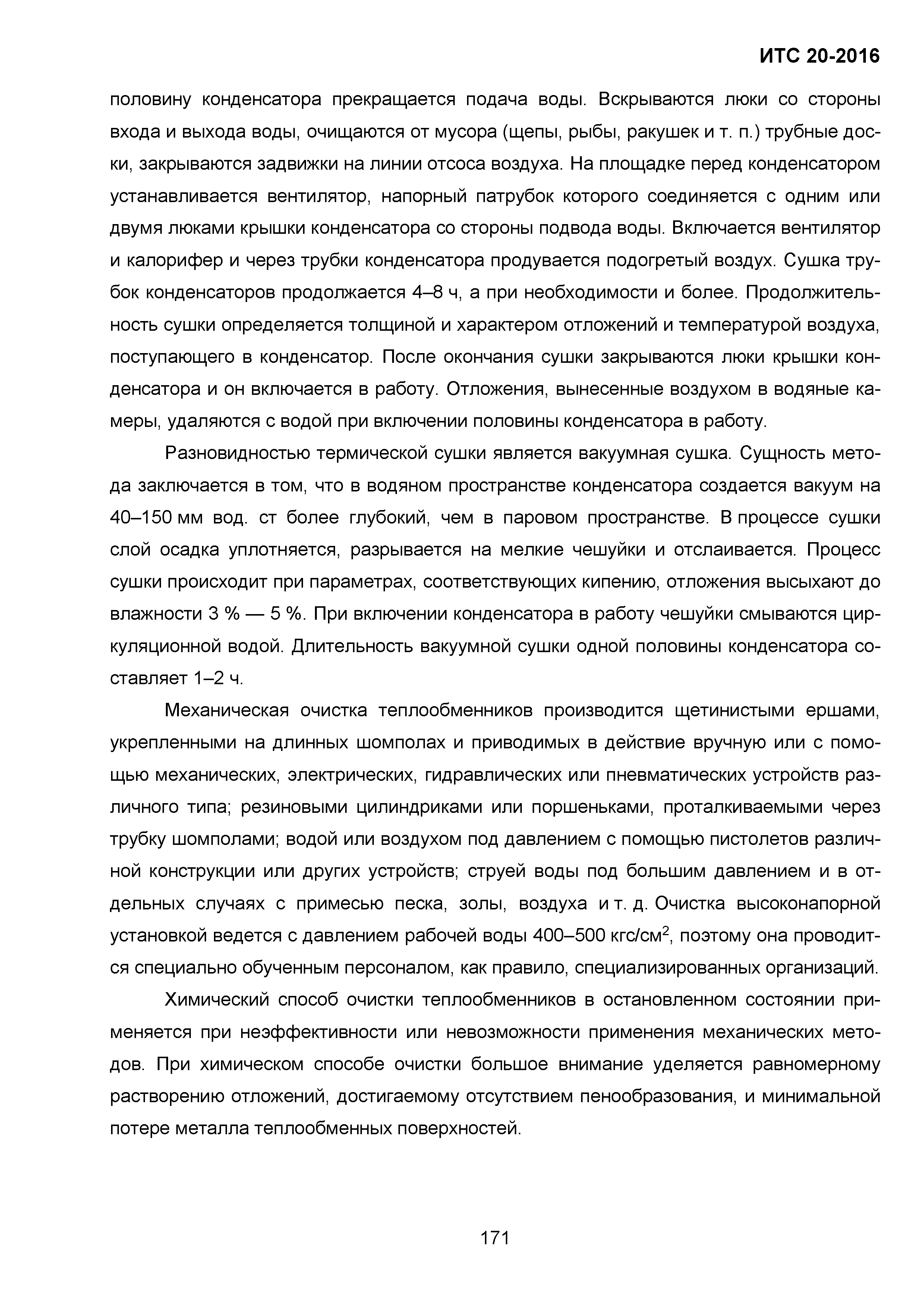 ИТС 20-2016

половину конденсатора прекращается подача воды. Вскрываются люки со стороны входа и выхода воды, очищаются от мусора (щепы, рыбы, ракушек и т. п.) трубные доски, закрываются задвижки на линии отсоса воздуха. На площадке перед конденсатором устанавливается вентилятор, напорный патрубок которого соединяется с одним или двумя люками крышки конденсатора со стороны подвода воды. Включается вентилятор и калорифер и через трубки конденсатора продувается подогретый воздух. Сушка трубок конденсаторов продолжается 4–8 ч, а при необходимости и более. Продолжительность сушки определяется толщиной и характером отложений и температурой воздуха, поступающего в конденсатор. После окончания сушки закрываются люки крышки конденсатора и он включается в работу. Отложения, вынесенные воздухом в водяные камеры, удаляются с водой при включении половины конденсатора в работу.

Разновидностью термической сушки является вакуумная сушка. Сущность метода заключается в том, что в водяном пространстве конденсатора создается вакуум на 40–150 мм вод. ст более глубокий, чем в паровом пространстве. В процессе сушки слой осадка уплотняется, разрывается на мелкие чешуйки и отслаивается. Процесс сушки происходит при параметрах, соответствующих кипению, отложения высыхают до влажности 3 % — 5 %. При включении конденсатора в работу чешуйки смываются циркуляционной водой. Длительность вакуумной сушки одной половины конденсатора составляет 1–2 ч.

Механическая очистка теплообменников производится щетинистыми ершами, укрепленными на длинных шомполах и приводимых в действие вручную или с помощью механических, электрических, гидравлических или пневматических устройств различного типа; резиновыми цилиндриками или поршеньками, проталкиваемыми через трубку шомполами; водой или воздухом под давлением с помощью пистолетов различной конструкции или других устройств; струей воды под большим давлением и в отдельных случаях с примесью песка, золы, воздуха и т. д. Очистка высоконапорной установкой ведется с давлением рабочей воды 400–500 кгс/см$^2$, поэтому она проводится специально обученным персоналом, как правило, специализированных организаций.

Химический способ очистки теплообменников в остановленном состоянии применяется при неэффективности или невозможности применения механических методов. При химическом способе очистки большое внимание уделяется равномерному растворению отложений, достигаемому отсутствием пенообразования, и минимальной потере металла теплообменных поверхностей.

171